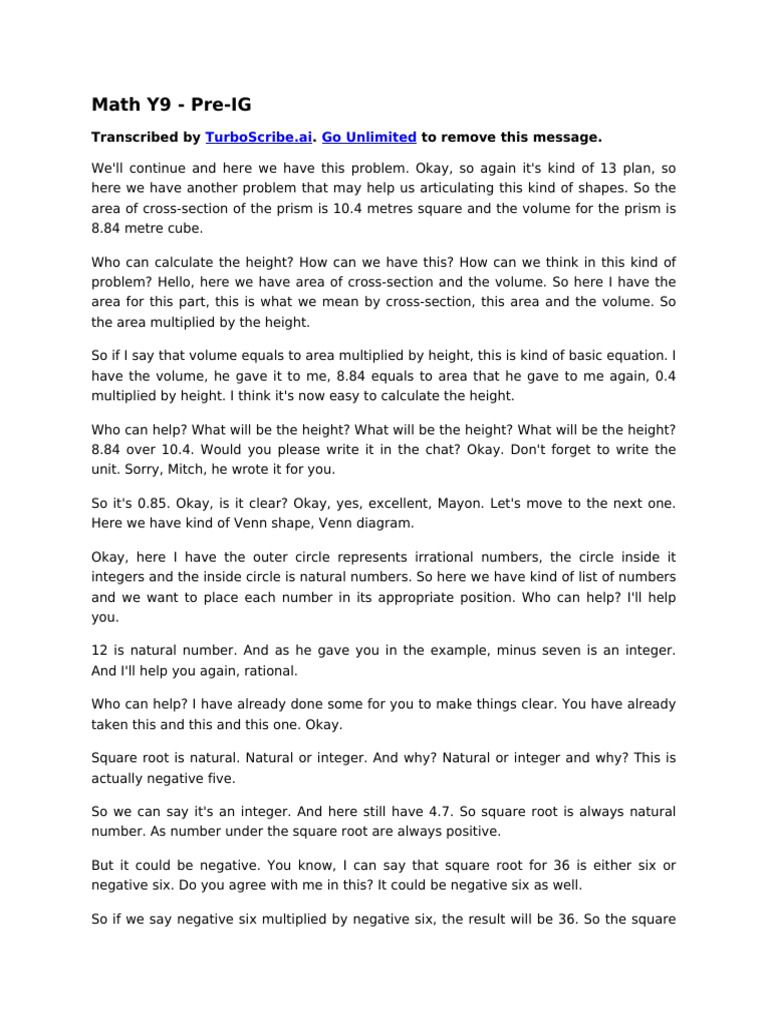 Math Y9 - Pre-IG

Transcribed by TurboScribe.ai. Go Unlimited to remove this message.

We'll continue and here we have this problem. Okay, so again it's kind of 13 plan, so here we have another problem that may help us articulating this kind of shapes. So the area of cross-section of the prism is 10.4 metres square and the volume for the prism is 8.84 metre cube.

Who can calculate the height? How can we have this? How can we think in this kind of problem? Hello, here we have area of cross-section and the volume. So here I have the area for this part, this is what we mean by cross-section, this area and the volume. So the area multiplied by the height.

So if I say that volume equals to area multiplied by height, this is kind of basic equation. I have the volume, he gave it to me, 8.84 equals to area that he gave to me again, 0.4 multiplied by height. I think it's now easy to calculate the height.

Who can help? What will be the height? What will be the height? What will be the height? 8.84 over 10.4. Would you please write it in the chat? Okay. Don't forget to write the unit. Sorry, Mitch, he wrote it for you.

So it's 0.85. Okay, is it clear? Okay, yes, excellent, Mayon. Let's move to the next one. Here we have kind of Venn shape, Venn diagram.

Okay, here I have the outer circle represents irrational numbers, the circle inside it integers and the inside circle is natural numbers. So here we have kind of list of numbers and we want to place each number in its appropriate position. Who can help? I'll help you.

12 is natural number. And as he gave you in the example, minus seven is an integer. And I'll help you again, rational.

Who can help? I have already done some for you to make things clear. You have already taken this and this and this one. Okay.

Square root is natural. Natural or integer. And why? Natural or integer and why? This is actually negative five.

So we can say it's an integer. And here still have 4.7. So square root is always natural number. As number under the square root are always positive.

But it could be negative. You know, I can say that square root for 36 is either six or negative six. Do you agree with me in this? It could be negative six as well.

So if we say negative six multiplied by negative six, the result will be 36. So the square